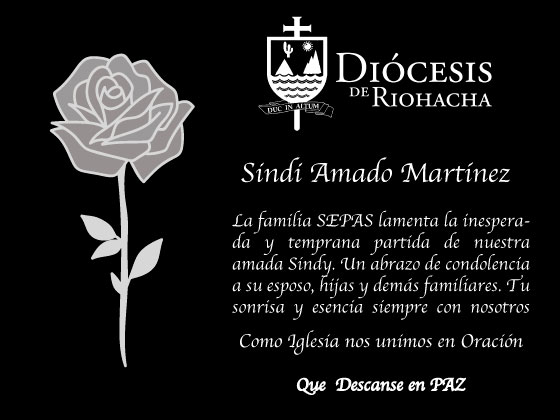 DUC IN ALTUM

DIÓCESIS
DE RIOHACHA

Sindi Amado Martínez

La familia SEPAS lamenta la inesperada y temprana partida de nuestra amada Sindy. Un abrazo de condolencia a su esposo, hijas y demás familiares. Tu sonrisa y esencia siempre con nosotros

Como Iglesia nos unimos en Oración

Que Descanse en PAZ